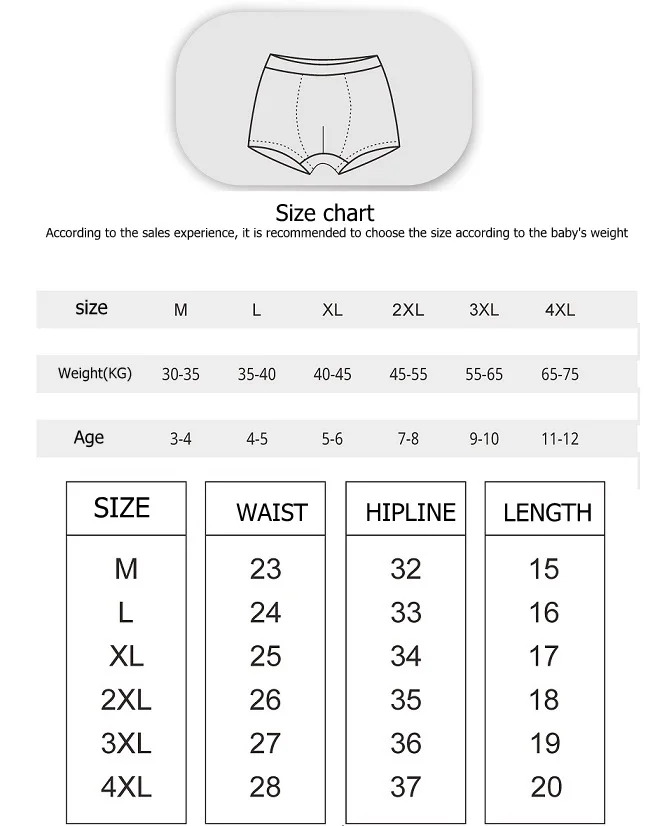 Size chart

According to the sales experience, it is recommended to choose the size according to the baby's weight

| size | M | L | XL | 2XL | 3XL | 4XL |
|---|---|---|---|---|---|---|
| Weight(KG) | 30-35 | 35-40 | 40-45 | 45-55 | 55-65 | 65-75 |
| Age | 3-4 | 4-5 | 5-6 | 7-8 | 9-10 | 11-12 |

| SIZE | WAIST | HIPLINE | LENGTH |
|---|---|---|---|
| M | 23 | 32 | 15 |
| L | 24 | 33 | 16 |
| XL | 25 | 34 | 17 |
| 2XL | 26 | 35 | 18 |
| 3XL | 27 | 36 | 19 |
| 4XL | 28 | 37 | 20 |